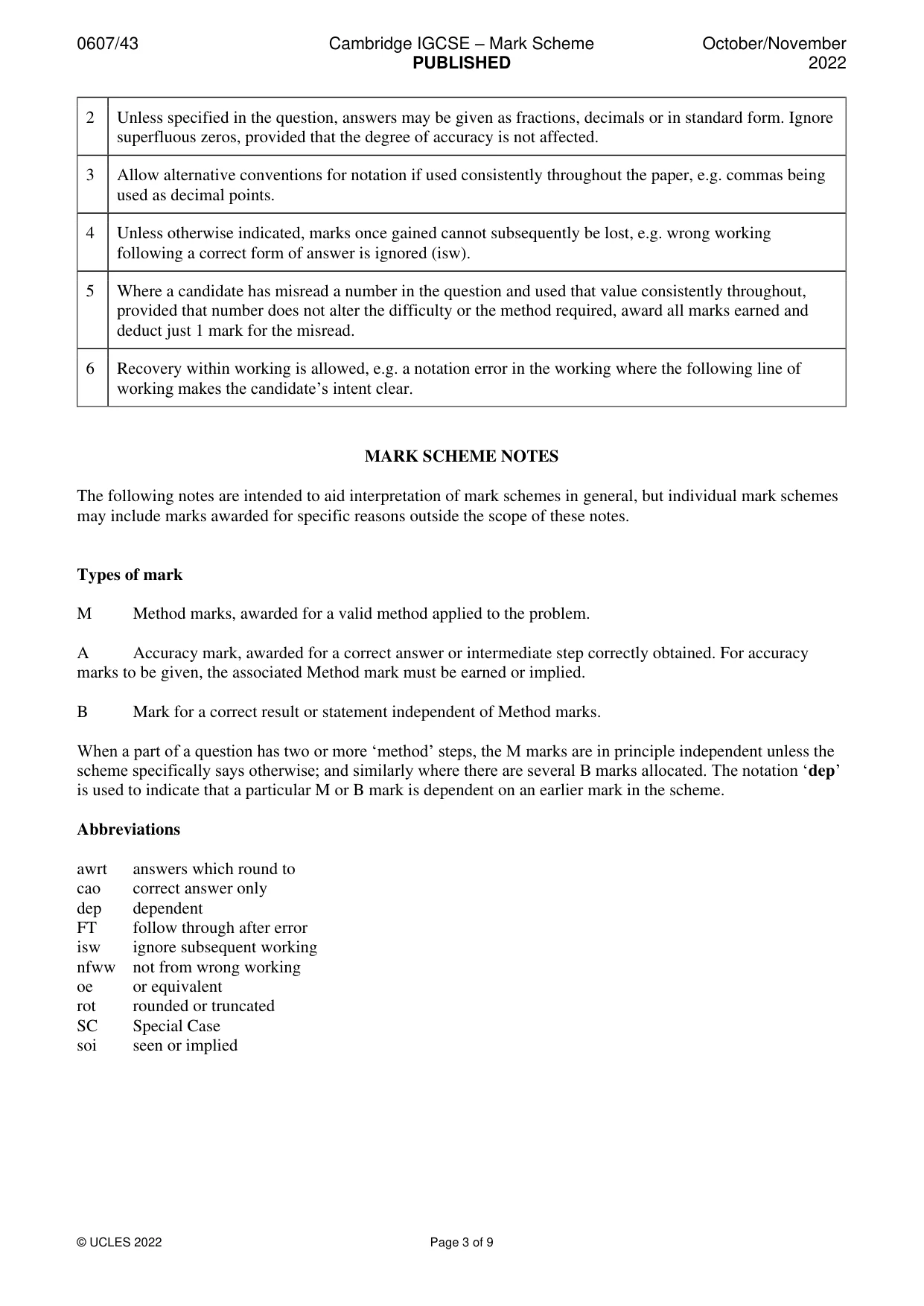 0607/43 Cambridge IGCSE – Mark Scheme PUBLISHED October/November 2022

| 2 | Unless specified in the question, answers may be given as fractions, decimals or in standard form. Ignore superfluous zeros, provided that the degree of accuracy is not affected. |
|---|---|
| 3 | Allow alternative conventions for notation if used consistently throughout the paper, e.g. commas being used as decimal points. |
| 4 | Unless otherwise indicated, marks once gained cannot subsequently be lost, e.g. wrong working following a correct form of answer is ignored (isw). |
| 5 | Where a candidate has misread a number in the question and used that value consistently throughout, provided that number does not alter the difficulty or the method required, award all marks earned and deduct just 1 mark for the misread. |
| 6 | Recovery within working is allowed, e.g. a notation error in the working where the following line of working makes the candidate's intent clear. |

MARK SCHEME NOTES

The following notes are intended to aid interpretation of mark schemes in general, but individual mark schemes may include marks awarded for specific reasons outside the scope of these notes.

Types of mark

M Method marks, awarded for a valid method applied to the problem.

A Accuracy mark, awarded for a correct answer or intermediate step correctly obtained. For accuracy marks to be given, the associated Method mark must be earned or implied.

B Mark for a correct result or statement independent of Method marks.

When a part of a question has two or more 'method' steps, the M marks are in principle independent unless the scheme specifically says otherwise; and similarly where there are several B marks allocated. The notation 'dep' is used to indicate that a particular M or B mark is dependent on an earlier mark in the scheme.

Abbreviations

awrt answers which round to
cao correct answer only
dep dependent
FT follow through after error
isw ignore subsequent working
nfww not from wrong working
oe or equivalent
rot rounded or truncated
SC Special Case
soi seen or implied

© UCLES 2022 Page 3 of 9